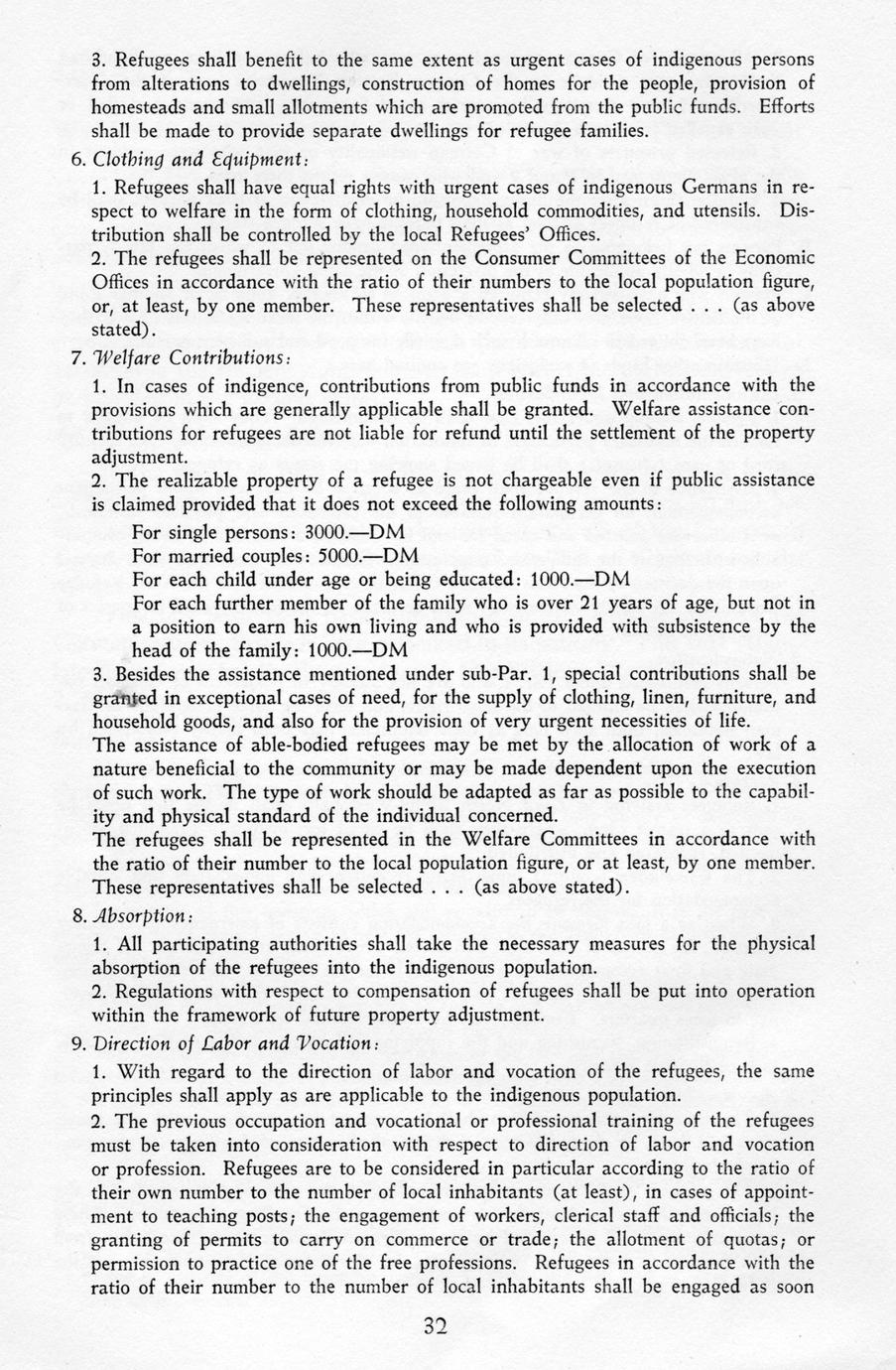 3. Refugees shall benefit to the same extent as urgent cases of indigenous persons from alterations to dwellings, construction of homes for the people, provision of homesteads and small allotments which are promoted from the public funds. Efforts shall be made to provide separate dwellings for refugee families.

6. Clothing and Equipment:

1. Refugees shall have equal rights with urgent cases of indigenous Germans in respect to welfare in the form of clothing, household commodities, and utensils. Distribution shall be controlled by the local Refugees' Offices.

2. The refugees shall be represented on the Consumer Committees of the Economic Offices in accordance with the ratio of their numbers to the local population figure, or, at least, by one member. These representatives shall be selected . . . (as above stated).

7. Welfare Contributions:

1. In cases of indigence, contributions from public funds in accordance with the provisions which are generally applicable shall be granted. Welfare assistance contributions for refugees are not liable for refund until the settlement of the property adjustment.

2. The realizable property of a refugee is not chargeable even if public assistance is claimed provided that it does not exceed the following amounts:

For single persons: 3000.—DM
For married couples: 5000.—DM
For each child under age or being educated: 1000.—DM
For each further member of the family who is over 21 years of age, but not in a position to earn his own living and who is provided with subsistence by the head of the family: 1000.—DM

3. Besides the assistance mentioned under sub-Par. 1, special contributions shall be granted in exceptional cases of need, for the supply of clothing, linen, furniture, and household goods, and also for the provision of very urgent necessities of life.

The assistance of able-bodied refugees may be met by the allocation of work of a nature beneficial to the community or may be made dependent upon the execution of such work. The type of work should be adapted as far as possible to the capability and physical standard of the individual concerned.

The refugees shall be represented in the Welfare Committees in accordance with the ratio of their number to the local population figure, or at least, by one member. These representatives shall be selected . . . (as above stated).

8. Absorption:

1. All participating authorities shall take the necessary measures for the physical absorption of the refugees into the indigenous population.

2. Regulations with respect to compensation of refugees shall be put into operation within the framework of future property adjustment.

9. Direction of Labor and Vocation:

1. With regard to the direction of labor and vocation of the refugees, the same principles shall apply as are applicable to the indigenous population.

2. The previous occupation and vocational or professional training of the refugees must be taken into consideration with respect to direction of labor and vocation or profession. Refugees are to be considered in particular according to the ratio of their own number to the number of local inhabitants (at least), in cases of appointment to teaching posts; the engagement of workers, clerical staff and officials; the granting of permits to carry on commerce or trade; the allotment of quotas; or permission to practice one of the free professions. Refugees in accordance with the ratio of their number to the number of local inhabitants shall be engaged as soon

32